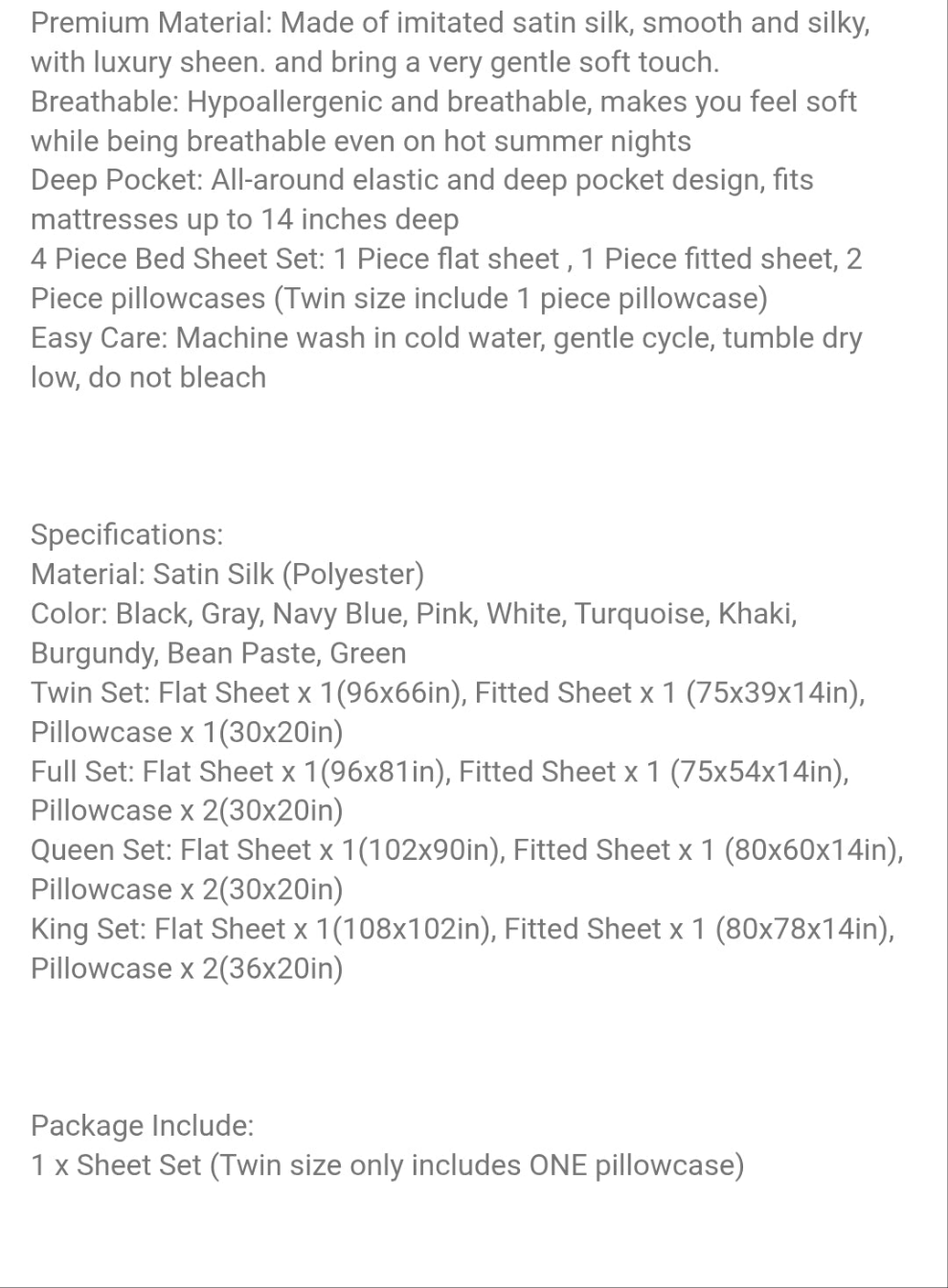 Premium Material: Made of imitated satin silk, smooth and silky, with luxury sheen. and bring a very gentle soft touch.
Breathable: Hypoallergenic and breathable, makes you feel soft while being breathable even on hot summer nights
Deep Pocket: All-around elastic and deep pocket design, fits mattresses up to 14 inches deep
4 Piece Bed Sheet Set: 1 Piece flat sheet , 1 Piece fitted sheet, 2 Piece pillowcases (Twin size include 1 piece pillowcase)
Easy Care: Machine wash in cold water, gentle cycle, tumble dry low, do not bleach

Specifications:
Material: Satin Silk (Polyester)
Color: Black, Gray, Navy Blue, Pink, White, Turquoise, Khaki, Burgundy, Bean Paste, Green
Twin Set: Flat Sheet x 1(96x66in), Fitted Sheet x 1 (75x39x14in), Pillowcase x 1(30x20in)
Full Set: Flat Sheet x 1(96x81in), Fitted Sheet x 1 (75x54x14in), Pillowcase x 2(30x20in)
Queen Set: Flat Sheet x 1(102x90in), Fitted Sheet x 1 (80x60x14in), Pillowcase x 2(30x20in)
King Set: Flat Sheet x 1(108x102in), Fitted Sheet x 1 (80x78x14in), Pillowcase x 2(36x20in)

Package Include:
1 x Sheet Set (Twin size only includes ONE pillowcase)